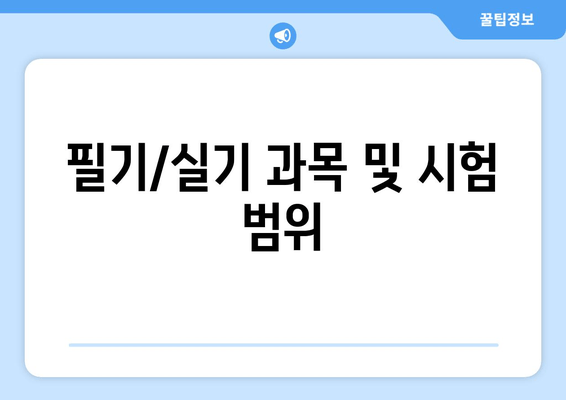 꿀팁정보

필기/실기 과목 및 시험 범위